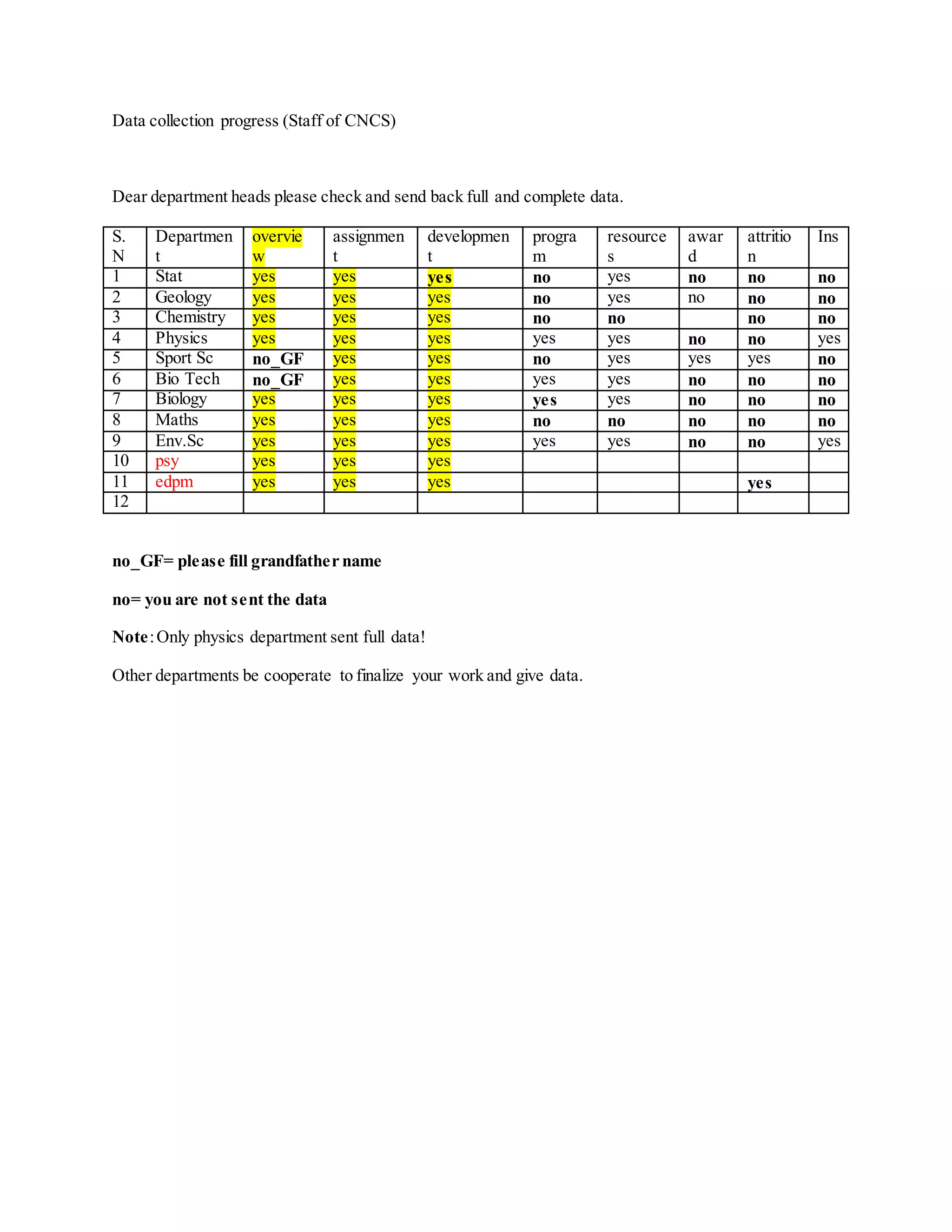 Data collection progress (Staff of CNCS)

Dear department heads please check and send back full and complete data.

| S.N | Department | overview | assignment | development | program | resources | award | attrition | Ins |
|---|---|---|---|---|---|---|---|---|---|
| 1 | Stat | yes | yes | yes | no | yes | no | no | no |
| 2 | Geology | yes | yes | yes | no | yes | no | no | no |
| 3 | Chemistry | yes | yes | yes | no | no |  | no | no |
| 4 | Physics | yes | yes | yes | yes | yes | no | no | yes |
| 5 | Sport Sc | no_GF | yes | yes | no | yes | yes | yes | no |
| 6 | Bio Tech | no_GF | yes | yes | yes | yes | no | no | no |
| 7 | Biology | yes | yes | yes | yes | yes | no | no | no |
| 8 | Maths | yes | yes | yes | no | no | no | no | no |
| 9 | Env.Sc | yes | yes | yes | yes | yes | no | no | yes |
| 10 | psy | yes | yes | yes |  |  |  |  |  |
| 11 | edpm | yes | yes | yes |  |  |  | yes |  |
| 12 |  |  |  |  |  |  |  |  |  |

no_GF= please fill grandfather name

no= you are not sent the data

Note: Only physics department sent full data!

Other departments be cooperate to finalize your work and give data.